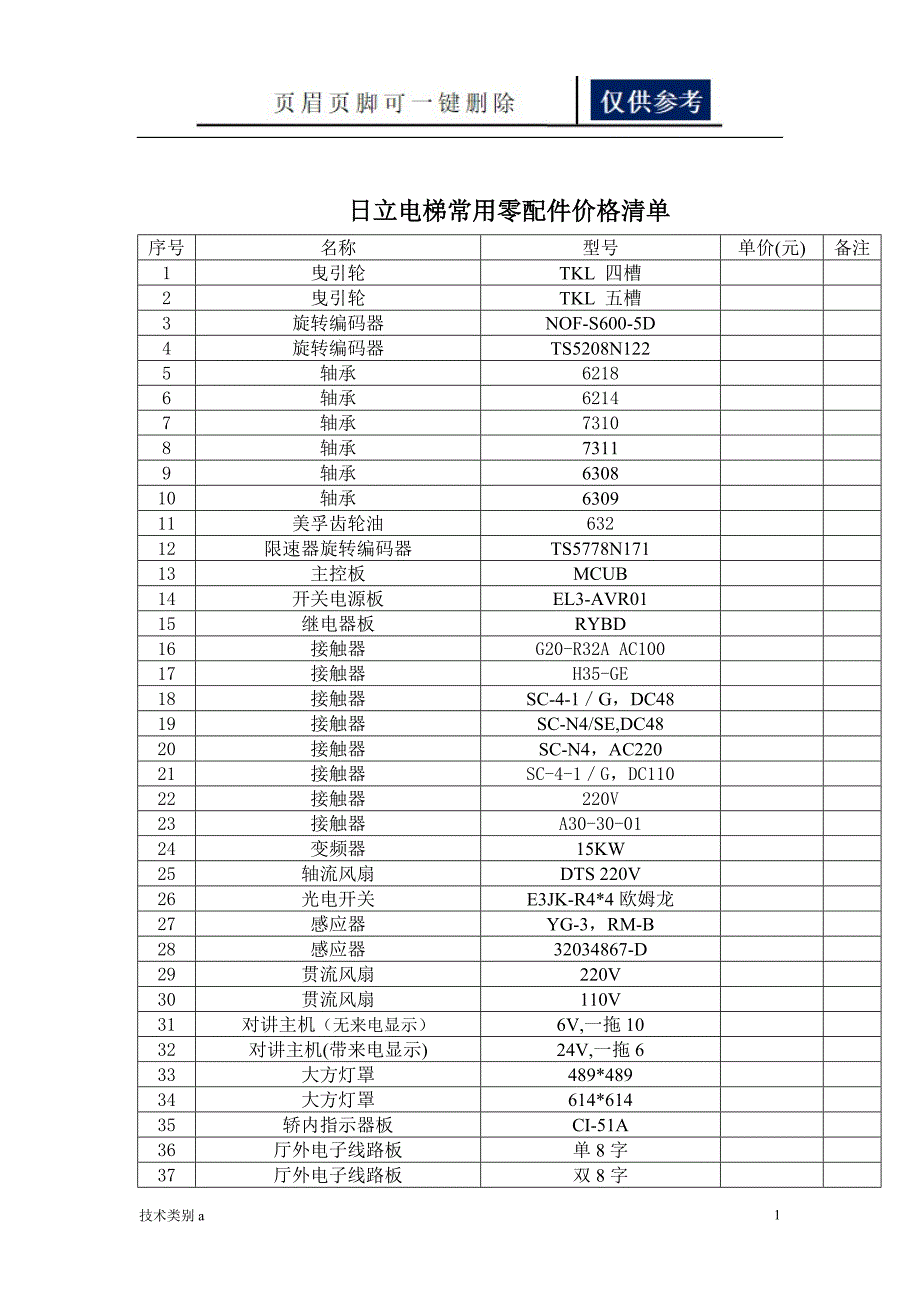 页眉页脚可一键删除 仅供参考

日立电梯常用零配件价格清单

| 序号 | 名称 | 型号 | 单价(元) | 备注 |
|---|---|---|---|---|
| 1 | 曳引轮 | TKL 四槽 | | |
| 2 | 曳引轮 | TKL 五槽 | | |
| 3 | 旋转编码器 | NOF-S600-5D | | |
| 4 | 旋转编码器 | TS5208N122 | | |
| 5 | 轴承 | 6218 | | |
| 6 | 轴承 | 6214 | | |
| 7 | 轴承 | 7310 | | |
| 8 | 轴承 | 7311 | | |
| 9 | 轴承 | 6308 | | |
| 10 | 轴承 | 6309 | | |
| 11 | 美孚齿轮油 | 632 | | |
| 12 | 限速器旋转编码器 | TS5778N171 | | |
| 13 | 主控板 | MCUB | | |
| 14 | 开关电源板 | EL3-AVR01 | | |
| 15 | 继电器板 | RYBD | | |
| 16 | 接触器 | G20-R32A AC100 | | |
| 17 | 接触器 | H35-GE | | |
| 18 | 接触器 | SC-4-1 / G，DC48 | | |
| 19 | 接触器 | SC-N4/SE,DC48 | | |
| 20 | 接触器 | SC-N4，AC220 | | |
| 21 | 接触器 | SC-4-1 / G，DC110 | | |
| 22 | 接触器 | 220V | | |
| 23 | 接触器 | A30-30-01 | | |
| 24 | 变频器 | 15KW | | |
| 25 | 轴流风扇 | DTS 220V | | |
| 26 | 光电开关 | E3JK-R4*4 欧姆龙 | | |
| 27 | 感应器 | YG-3，RM-B | | |
| 28 | 感应器 | 32034867-D | | |
| 29 | 贯流风扇 | 220V | | |
| 30 | 贯流风扇 | 110V | | |
| 31 | 对讲主机（无来电显示） | 6V,一拖 10 | | |
| 32 | 对讲主机(带来电显示) | 24V,一拖 6 | | |
| 33 | 大方灯罩 | 489*489 | | |
| 34 | 大方灯罩 | 614*614 | | |
| 35 | 轿内指示器板 | CI-51A | | |
| 36 | 厅外电子线路板 | 单 8 字 | | |
| 37 | 厅外电子线路板 | 双 8 字 | | |

技术类别 a 1